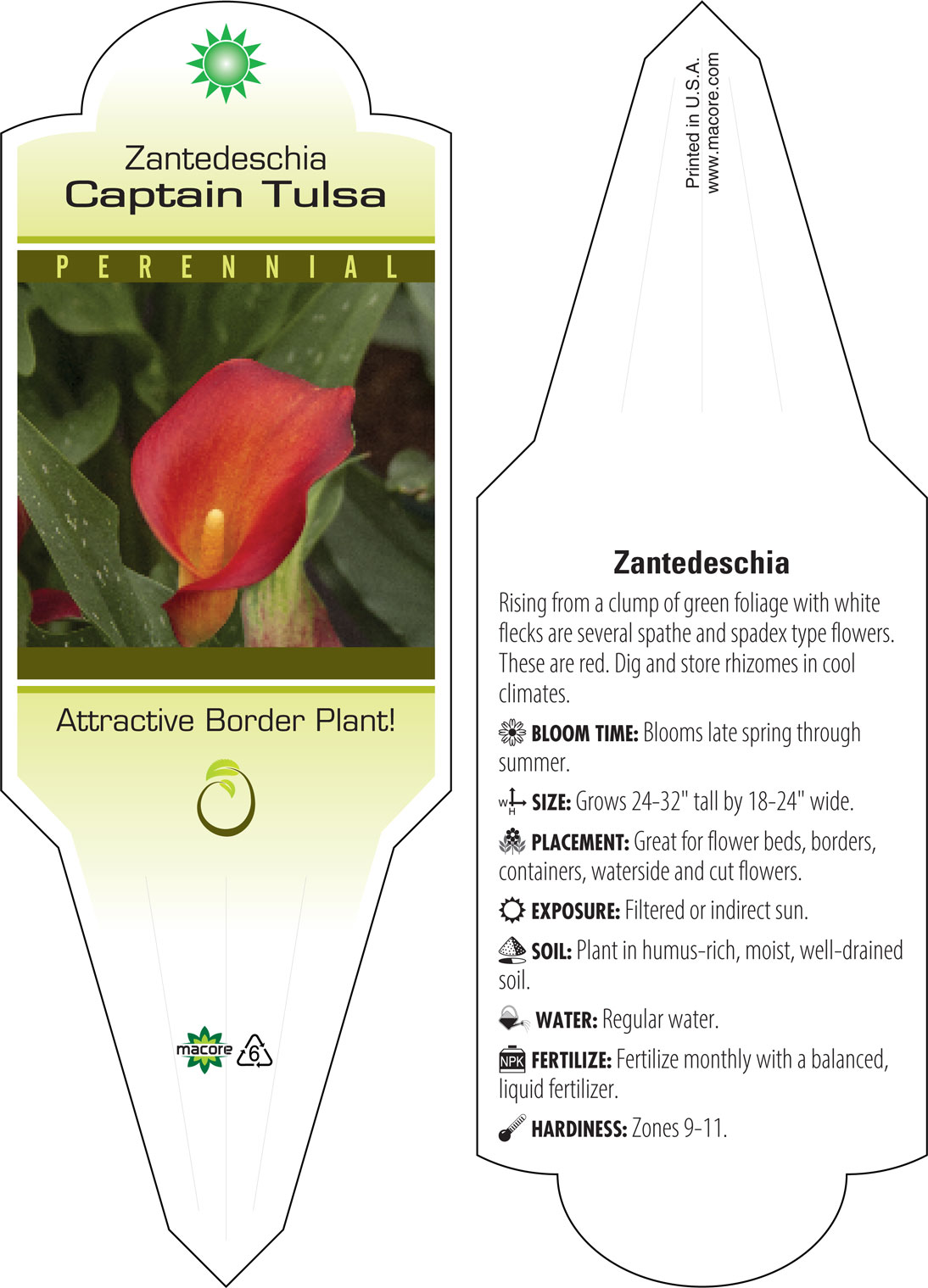 Zantedeschia
Captain Tulsa

PERENNIAL

Attractive Border Plant!

macore 6

Printed in U.S.A.
www.macore.com

Zantedeschia

Rising from a clump of green foliage with white flecks are several spathe and spadex type flowers. These are red. Dig and store rhizomes in cool climates.

BLOOM TIME: Blooms late spring through summer.

W H SIZE: Grows 24-32" tall by 18-24" wide.

PLACEMENT: Great for flower beds, borders, containers, waterside and cut flowers.

EXPOSURE: Filtered or indirect sun.

SOIL: Plant in humus-rich, moist, well-drained soil.

WATER: Regular water.

NPK FERTILIZE: Fertilize monthly with a balanced, liquid fertilizer.

HARDINESS: Zones 9-11.